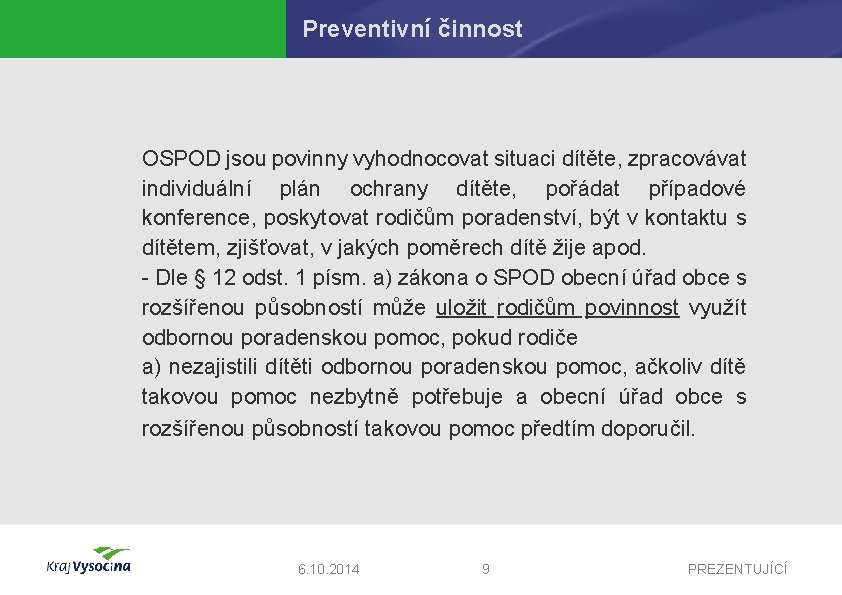 Preventivní činnost

OSPOD jsou povinny vyhodnocovat situaci dítěte, zpracovávat individuální plán ochrany dítěte, pořádat případové konference, poskytovat rodičům poradenství, být v kontaktu s dítětem, zjišťovat, v jakých poměrech dítě žije apod.
- Dle § 12 odst. 1 písm. a) zákona o SPOD obecní úřad obce s rozšířenou působností může uložit rodičům povinnost využít odbornou poradenskou pomoc, pokud rodiče
a) nezajistili dítěti odbornou poradenskou pomoc, ačkoliv dítě takovou pomoc nezbytně potřebuje a obecní úřad obce s rozšířenou působností takovou pomoc předtím doporučil.

Kraj Vysočina

6.10.2014

9

PREZENTUJÍCÍ